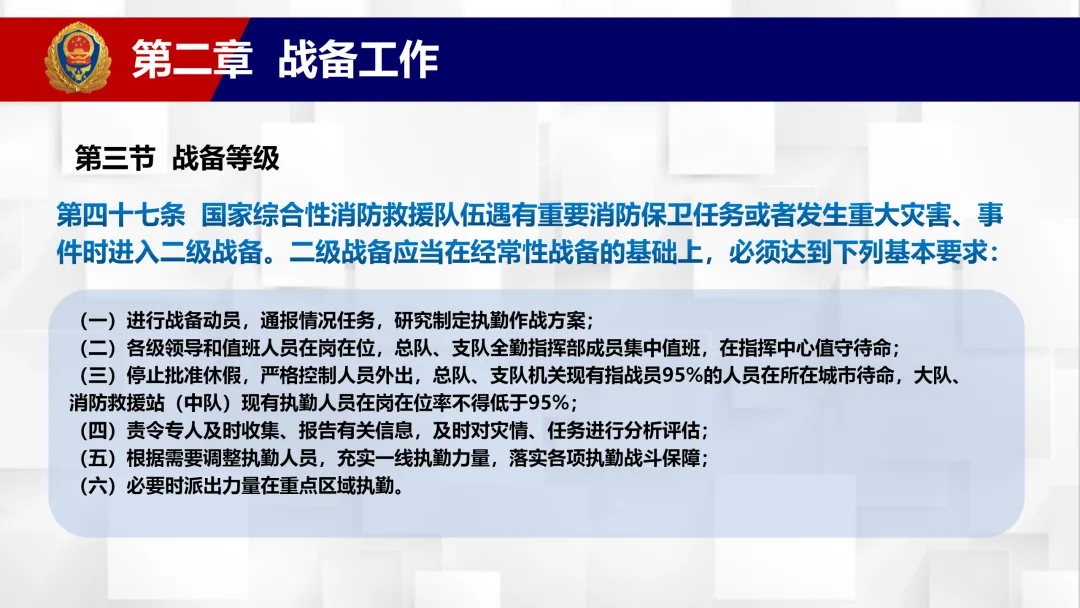 第二章 战备工作

第三节 战备等级

第四十七条 国家综合性消防救援队伍遇有重要消防保卫任务或者发生重大灾害、事件时进入二级战备。二级战备应当在经常性战备的基础上，必须达到下列基本要求：

（一）进行战备动员，通报情况任务，研究制定执勤作战方案；
（二）各级领导和值班人员在岗在位，总队、支队全勤指挥部成员集中值班，在指挥中心值守待命；
（三）停止批准休假，严格控制人员外出，总队、支队机关现有指战员95%的人员在所在城市待命，大队、消防救援站（中队）现有执勤人员在岗在位率不得低于95%；
（四）责令专人及时收集、报告有关信息，及时对灾情、任务进行分析评估；
（五）根据需要调整执勤人员，充实一线执勤力量，落实各项执勤战斗保障；
（六）必要时派出力量在重点区域执勤。